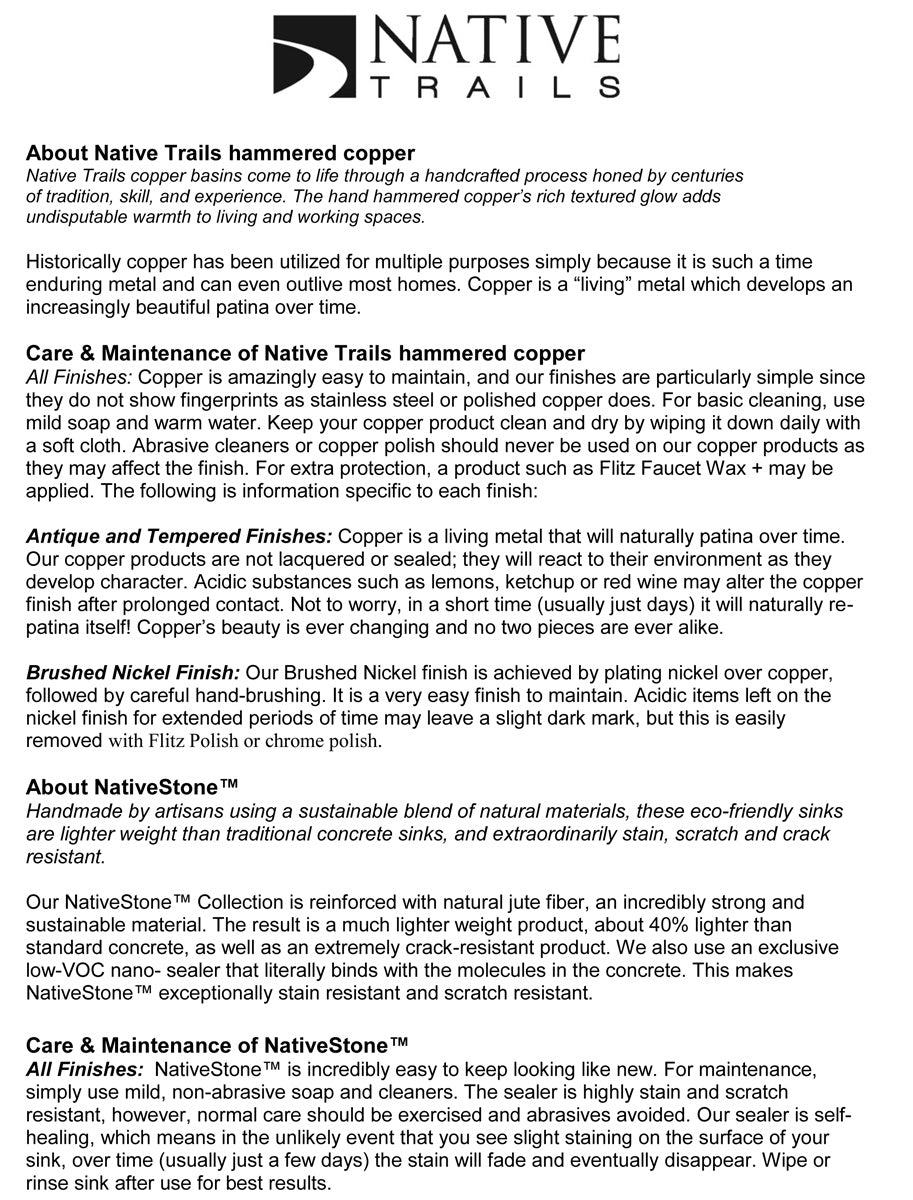 NATIVE
TRAILS

About Native Trails hammered copper
Native Trails copper basins come to life through a handcrafted process honed by centuries of tradition, skill, and experience. The hand hammered copper's rich textured glow adds undisputable warmth to living and working spaces.

Historically copper has been utilized for multiple purposes simply because it is such a time enduring metal and can even outlive most homes. Copper is a "living" metal which develops an increasingly beautiful patina over time.

Care & Maintenance of Native Trails hammered copper
All Finishes: Copper is amazingly easy to maintain, and our finishes are particularly simple since they do not show fingerprints as stainless steel or polished copper does. For basic cleaning, use mild soap and warm water. Keep your copper product clean and dry by wiping it down daily with a soft cloth. Abrasive cleaners or copper polish should never be used on our copper products as they may affect the finish. For extra protection, a product such as Flitz Faucet Wax + may be applied. The following is information specific to each finish:

Antique and Tempered Finishes: Copper is a living metal that will naturally patina over time. Our copper products are not lacquered or sealed; they will react to their environment as they develop character. Acidic substances such as lemons, ketchup or red wine may alter the copper finish after prolonged contact. Not to worry, in a short time (usually just days) it will naturally re-patina itself! Copper's beauty is ever changing and no two pieces are ever alike.

Brushed Nickel Finish: Our Brushed Nickel finish is achieved by plating nickel over copper, followed by careful hand-brushing. It is a very easy finish to maintain. Acidic items left on the nickel finish for extended periods of time may leave a slight dark mark, but this is easily removed with Flitz Polish or chrome polish.

About NativeStone™
Handmade by artisans using a sustainable blend of natural materials, these eco-friendly sinks are lighter weight than traditional concrete sinks, and extraordinarily stain, scratch and crack resistant.

Our NativeStone™ Collection is reinforced with natural jute fiber, an incredibly strong and sustainable material. The result is a much lighter weight product, about 40% lighter than standard concrete, as well as an extremely crack-resistant product. We also use an exclusive low-VOC nano- sealer that literally binds with the molecules in the concrete. This makes NativeStone™ exceptionally stain resistant and scratch resistant.

Care & Maintenance of NativeStone™
All Finishes: NativeStone™ is incredibly easy to keep looking like new. For maintenance, simply use mild, non-abrasive soap and cleaners. The sealer is highly stain and scratch resistant, however, normal care should be exercised and abrasives avoided. Our sealer is self-healing, which means in the unlikely event that you see slight staining on the surface of your sink, over time (usually just a few days) the stain will fade and eventually disappear. Wipe or rinse sink after use for best results.